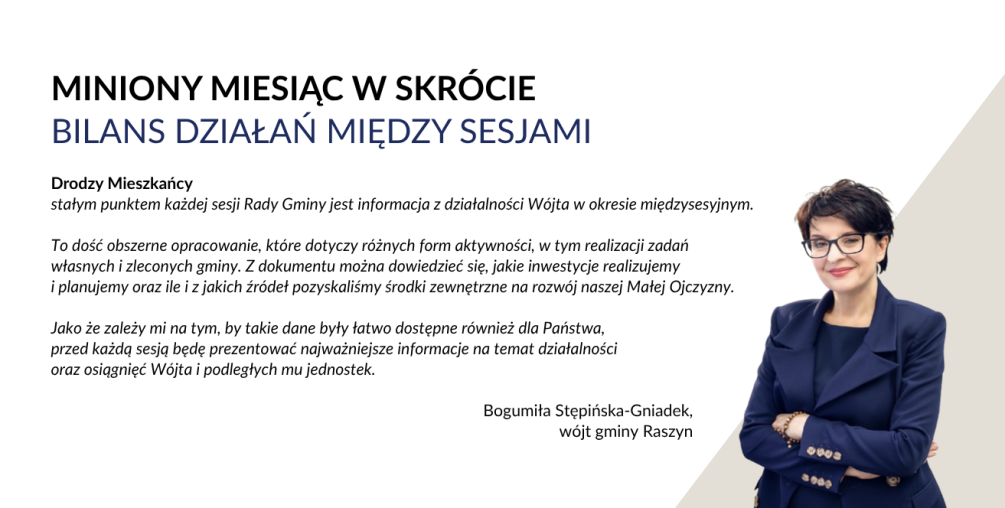 MINIONY MIESIĄC W SKRÓCIE
BILANS DZIAŁAŃ MIĘDZY SESJAMI

Drodzy Mieszkańcy
stałym punktem każdej sesji Rady Gminy jest informacja z działalności Wójta w okresie międzysesyjnym.

To dość obszerne opracowanie, które dotyczy różnych form aktywności, w tym realizacji zadań własnych i zleconych gminy. Z dokumentu można dowiedzieć się, jakie inwestycje realizujemy i planujemy oraz ile i z jakich źródeł pozyskaliśmy środki zewnętrzne na rozwój naszej Małej Ojczyzny.

Jako że zależy mi na tym, by takie dane były łatwo dostępne również dla Państwa, przed każdą sesją będę prezentować najważniejsze informacje na temat działalności oraz osiągnięć Wójta i podległych mu jednostek.

Bogumiła Stępińska-Gniadek,
wójt gminy Raszyn